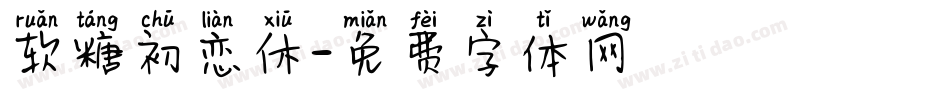 ruǎn táng chū liàn xiū miǎn fèi zì tǐ wǎng
软糖初恋休-免费字体网

www.zitidao.com